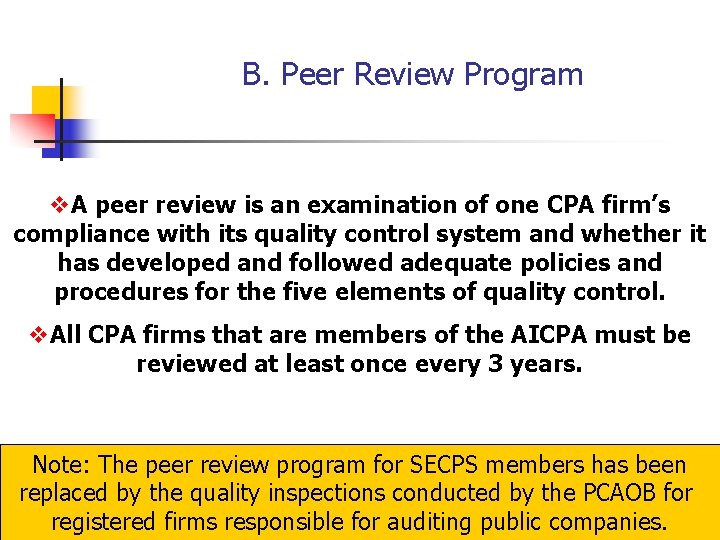 B. Peer Review Program

❖A peer review is an examination of one CPA firm's compliance with its quality control system and whether it has developed and followed adequate policies and procedures for the five elements of quality control.

❖All CPA firms that are members of the AICPA must be reviewed at least once every 3 years.

Note: The peer review program for SECPS members has been replaced by the quality inspections conducted by the PCAOB for registered firms responsible for auditing public companies.